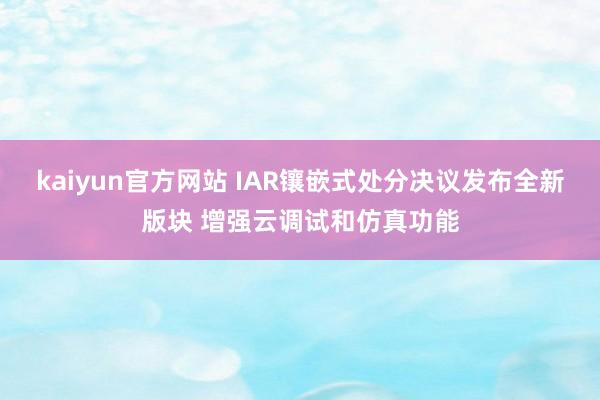 kaiyun官方网站 IAR镶嵌式处分决议发布全新版块 增强云调试和仿真功能